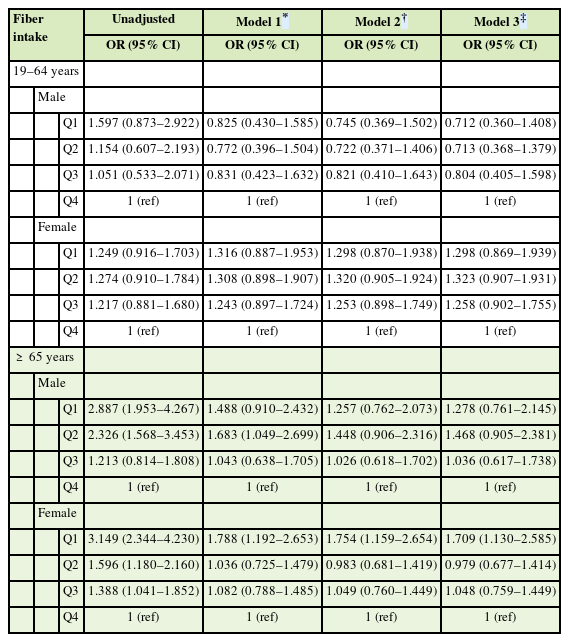 | Fiber intake | Unadjusted | Model 1$^{*}$ | Model 2$^{\dagger}$ | Model 3$^{\ddagger}$ |
|---|---|---|---|---|
| | OR (95% CI) | OR (95% CI) | OR (95% CI) | OR (95% CI) |
| 19–64 years | | | | |
| Male | | | | |
| Q1 | 1.597 (0.873–2.922) | 0.825 (0.430–1.585) | 0.745 (0.369–1.502) | 0.712 (0.360–1.408) |
| Q2 | 1.154 (0.607–2.193) | 0.772 (0.396–1.504) | 0.722 (0.371–1.406) | 0.713 (0.368–1.379) |
| Q3 | 1.051 (0.533–2.071) | 0.831 (0.423–1.632) | 0.821 (0.410–1.643) | 0.804 (0.405–1.598) |
| Q4 | 1 (ref) | 1 (ref) | 1 (ref) | 1 (ref) |
| Female | | | | |
| Q1 | 1.249 (0.916–1.703) | 1.316 (0.887–1.953) | 1.298 (0.870–1.938) | 1.298 (0.869–1.939) |
| Q2 | 1.274 (0.910–1.784) | 1.308 (0.898–1.907) | 1.320 (0.905–1.924) | 1.323 (0.907–1.931) |
| Q3 | 1.217 (0.881–1.680) | 1.243 (0.897–1.724) | 1.253 (0.898–1.749) | 1.258 (0.902–1.755) |
| Q4 | 1 (ref) | 1 (ref) | 1 (ref) | 1 (ref) |
| ≥ 65 years | | | | |
| Male | | | | |
| Q1 | 2.887 (1.953–4.267) | 1.488 (0.910–2.432) | 1.257 (0.762–2.073) | 1.278 (0.761–2.145) |
| Q2 | 2.326 (1.568–3.453) | 1.683 (1.049–2.699) | 1.448 (0.906–2.316) | 1.468 (0.905–2.381) |
| Q3 | 1.213 (0.814–1.808) | 1.043 (0.638–1.705) | 1.026 (0.618–1.702) | 1.036 (0.617–1.738) |
| Q4 | 1 (ref) | 1 (ref) | 1 (ref) | 1 (ref) |
| Female | | | | |
| Q1 | 3.149 (2.344–4.230) | 1.788 (1.192–2.653) | 1.754 (1.159–2.654) | 1.709 (1.130–2.585) |
| Q2 | 1.596 (1.180–2.160) | 1.036 (0.725–1.479) | 0.983 (0.681–1.419) | 0.979 (0.677–1.414) |
| Q3 | 1.388 (1.041–1.852) | 1.082 (0.788–1.485) | 1.049 (0.760–1.449) | 1.048 (0.759–1.449) |
| Q4 | 1 (ref) | 1 (ref) | 1 (ref) | 1 (ref) |